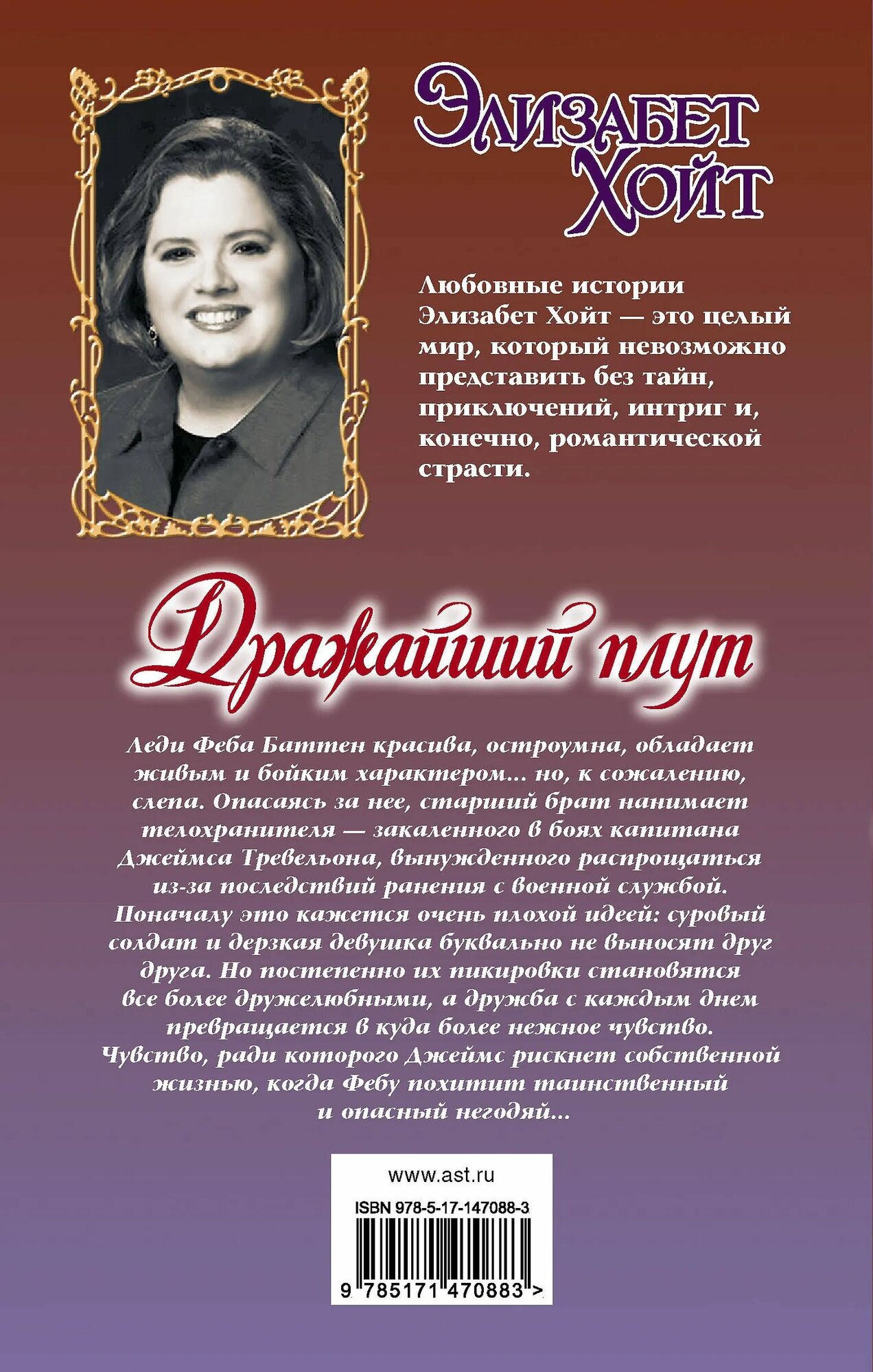 Элизабет Хойт

Любовные истории Элизабет Хойт — это целый мир, который невозможно представить без тайн, приключений, интриг и, конечно, романтической страсти.

Дражайший плут

Леди Феба Баттен красива, остроумна, обладает живым и бойким характером... но, к сожалению, слепа. Опасаясь за нее, старший брат нанимает телохранителя — закаленного в боях капитана Джеймса Тревельона, вынужденного распрощаться из-за последствий ранения с военной службой. Поначалу это кажется очень плохой идеей: суровый солдат и дерзкая девушка буквально не выносят друг друга. Но постепенно их пикировки становятся все более дружелюбными, а дружба с каждым днем превращается в куда более нежное чувство. Чувство, ради которого Джеймс рискнет собственной жизнью, когда Фебу похитит таинственный и опасный негодяй...

www.ast.ru

ISBN 978-5-17-147088-3

9 785171 470883 >